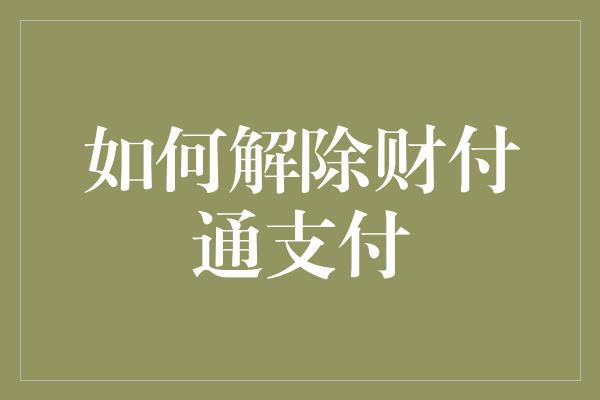 如何解除财付通支付